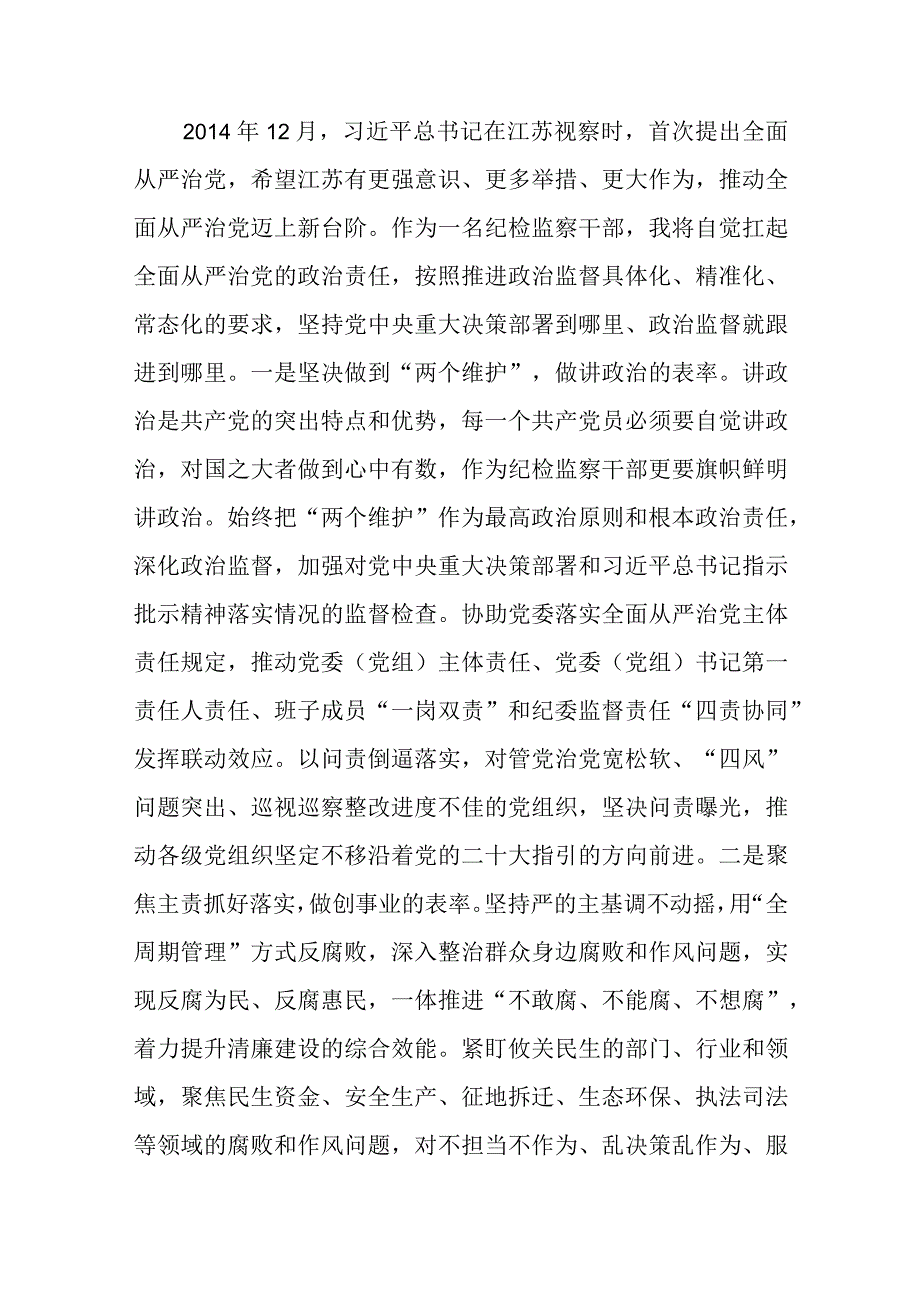 2014年12月，习近平总书记在江苏视察时，首次提出全面从严治党，希望江苏有更强意识、更多举措、更大作为，推动全面从严治党迈上新台阶。作为一名纪检监察干部，我将自觉扛起全面从严治党的政治责任，按照推进政治监督具体化、精准化、常态化的要求，坚持党中央重大决策部署到哪里、政治监督就跟进到哪里。一是坚决做到“两个维护”，做讲政治的表率。讲政治是共产党的突出特点和优势，每一个共产党员必须要自觉讲政治，对国之大者做到心中有数，作为纪检监察干部更要旗帜鲜明讲政治。始终把“两个维护”作为最高政治原则和根本政治责任，深化政治监督，加强对党中央重大决策部署和习近平总书记指示批示精神落实情况的监督检查。协助党委落实全面从严治党主体责任规定，推动党委（党组）主体责任、党委（党组）书记第一责任人责任、班子成员“一岗双责”和纪委监督责任“四责协同”发挥联动效应。以问责倒逼落实，对管党治党宽松软、“四风”问题突出、巡视巡察整改进度不佳的党组织，坚决问责曝光，推动各级党组织坚定不移沿着党的二十大指引的方向前进。二是聚焦主责抓好落实，做创事业的表率。坚持严的主基调不动摇，用“全周期管理”方式反腐败，深入整治群众身边腐败和作风问题，实现反腐为民、反腐惠民，一体推进“不敢腐、不能腐、不想腐”，着力提升清廉建设的综合效能。紧盯攸关民生的部门、行业和领域，聚焦民生资金、安全生产、征地拆迁、生态环保、执法司法等领域的腐败和作风问题，对不担当不作为、乱决策乱作为、服